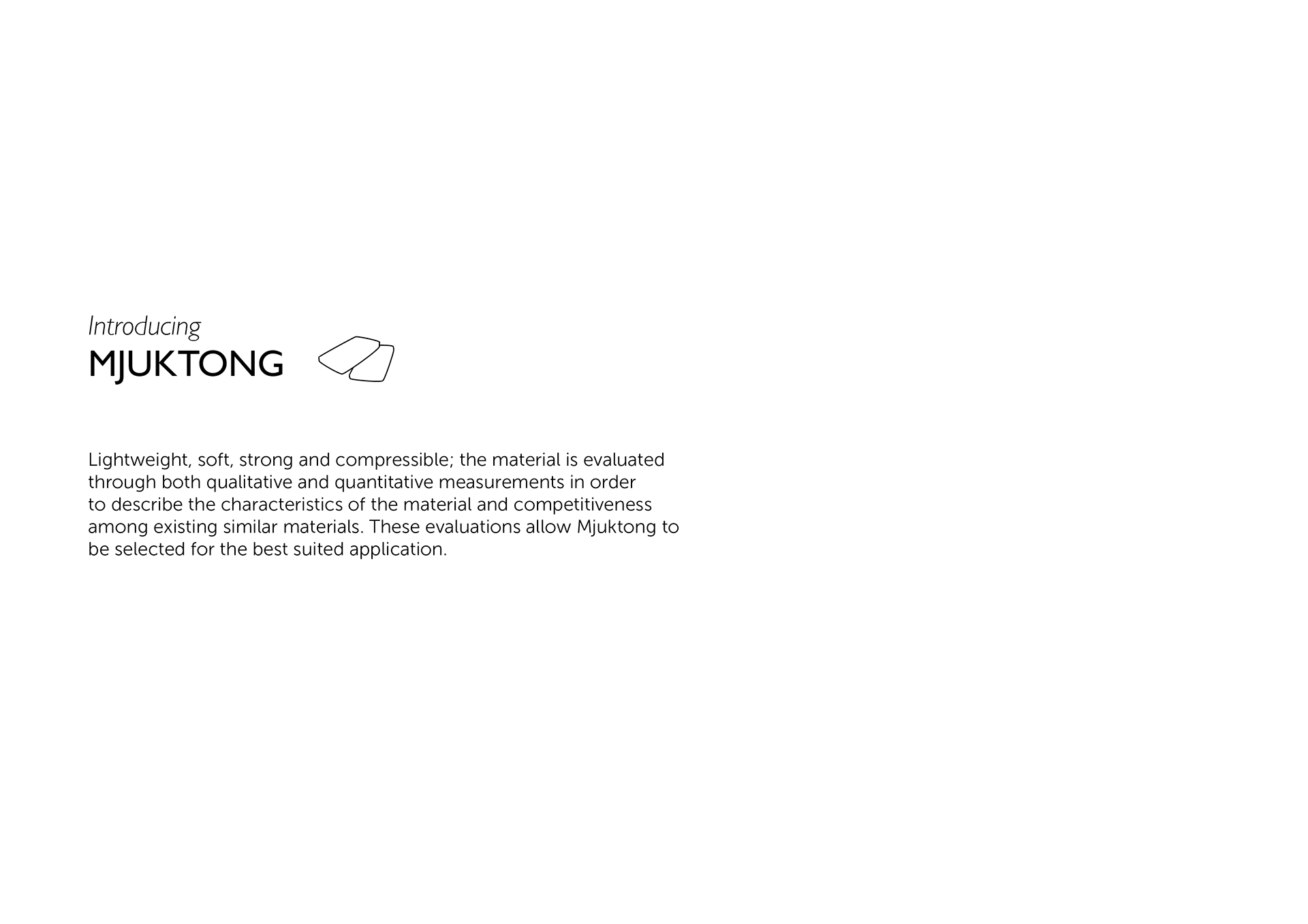 Introducing
MJUKTONG

Lightweight, soft, strong and compressible; the material is evaluated through both qualitative and quantitative measurements in order to describe the characteristics of the material and competitiveness among existing similar materials. These evaluations allow Mjuktong to be selected for the best suited application.